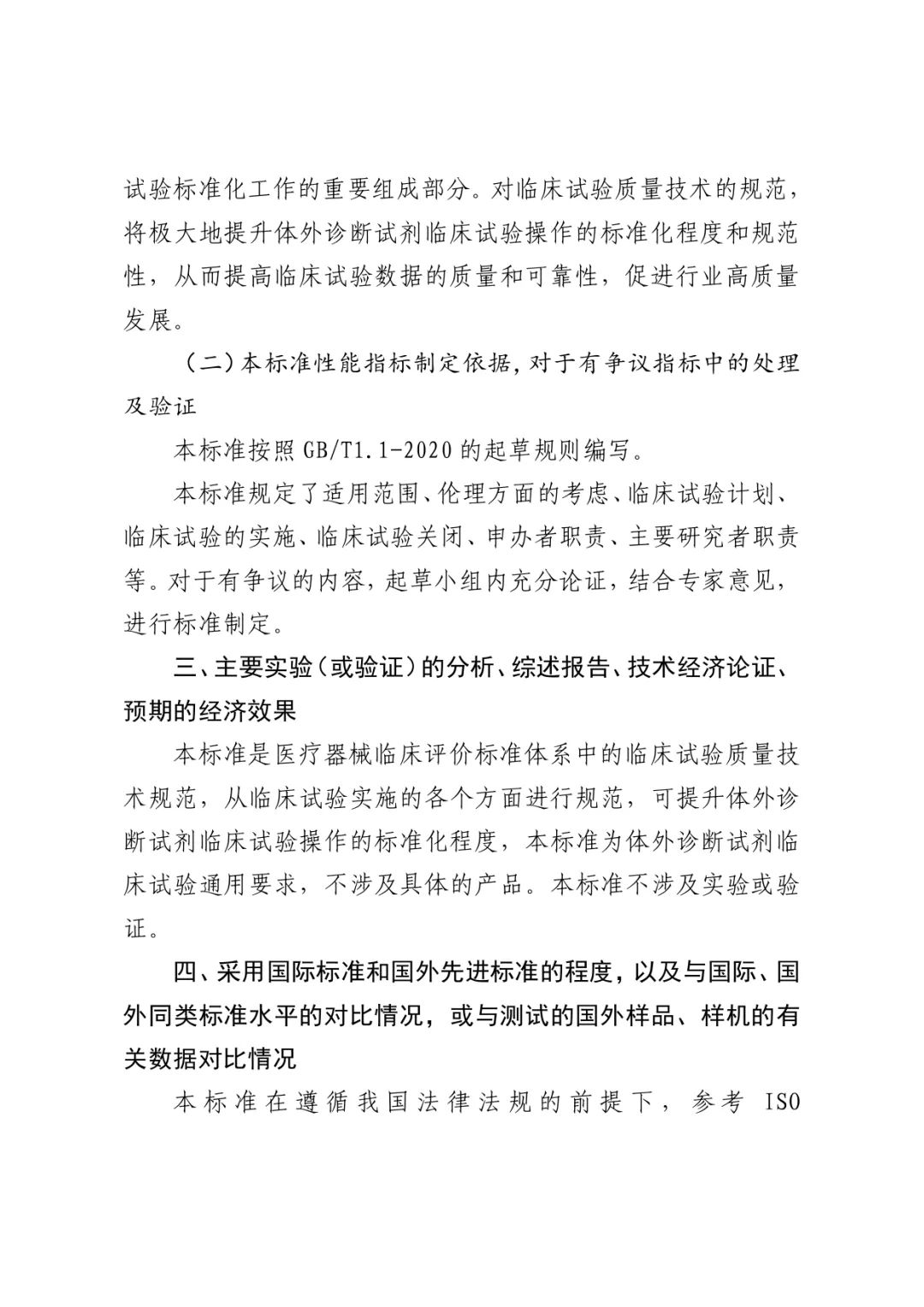 试验标准化工作的重要组成部分。对临床试验质量技术的规范，将极大地提升体外诊断试剂临床试验操作的标准化程度和规范性，从而提高临床试验数据的质量和可靠性，促进行业高质量发展。

（二）本标准性能指标制定依据，对于有争议指标中的处理及验证

本标准按照 GB/T1.1-2020 的起草规则编写。

本标准规定了适用范围、伦理方面的考虑、临床试验计划、临床试验的实施、临床试验关闭、申办者职责、主要研究者职责等。对于有争议的内容，起草小组内充分论证，结合专家意见，进行标准制定。

三、主要实验（或验证）的分析、综述报告、技术经济论证、预期的经济效果

本标准是医疗器械临床评价标准体系中的临床试验质量技术规范，从临床试验实施的各个方面进行规范，可提升体外诊断试剂临床试验操作的标准化程度，本标准为体外诊断试剂临床试验通用要求，不涉及具体的产品。本标准不涉及实验或验证。

四、采用国际标准和国外先进标准的程度，以及与国际、国外同类标准水平的对比情况，或与测试的国外样品、样机的有关数据对比情况

本标准在遵循我国法律法规的前提下，参考 ISO